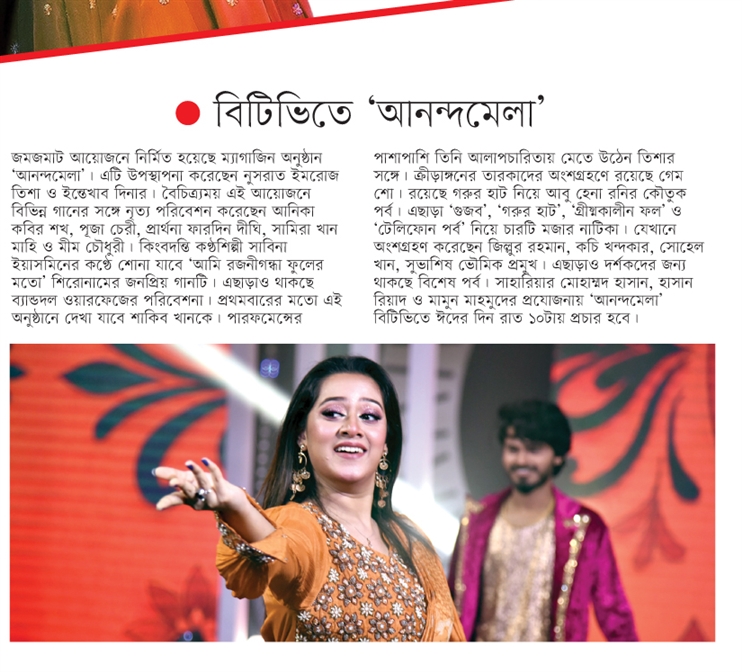 বিটিভিতে 'আনন্দমেলা'

জমজমাট আয়োজনে নির্মিত হয়েছে ম্যাগাজিন অনুষ্ঠান 'আনন্দমেলা'। এটি উপস্থাপনা করেছেন নুসরাত ইমরোজ তিশা ও ইন্তেখাব দিনার। বৈচিত্র্যময় এই আয়োজনে বিভিন্ন গানের সঙ্গে নৃত্য পরিবেশন করেছেন আনিকা কবির শখ, পূজা চেরী, প্রার্থনা ফারদিন দীঘি, সামিরা খান মাহি ও মীম চৌধুরী। কিংবদন্তি কণ্ঠশিল্পী সাবিনা ইয়াসমিনের কণ্ঠে শোনা যাবে 'আমি রজনীগন্ধা ফুলের মতো' শিরোনামের জনপ্রিয় গানটি। এছাড়াও থাকছে ব্যান্ডদল ওয়ারফেজের পরিবেশনা। প্রথমবারের মতো এই অনুষ্ঠানে দেখা যাবে শাকিব খানকে। পারফমেন্সের পাশাপাশি তিনি আলাপচারিতায় মেতে উঠেন তিশার সঙ্গে। ক্রীড়াঙ্গনের তারকাদের অংশগ্রহণে রয়েছে গেম শো। রয়েছে গরুর হাট নিয়ে আবু হেনা রনির কৌতুক পর্ব। এছাড়া 'গুজব', 'গরুর হাট', 'গ্রীষ্মকালীন ফল' ও 'টেলিফোন পর্ব' নিয়ে চারটি মজার নাটিকা। যেখানে অংশগ্রহণ করেছেন জিল্লুর রহমান, কচি খন্দকার, সোহেল খান, সুভাশিষ ভৌমিক প্রমুখ। এছাড়াও দর্শকদের জন্য থাকছে বিশেষ পর্ব। সাহারিয়ার মোহাম্মদ হাসান, হাসান রিয়াদ ও মামুন মাহমুদের প্রযোজনায় 'আনন্দমেলা' বিটিভিতে ঈদের দিন রাত ১০টায় প্রচার হবে।